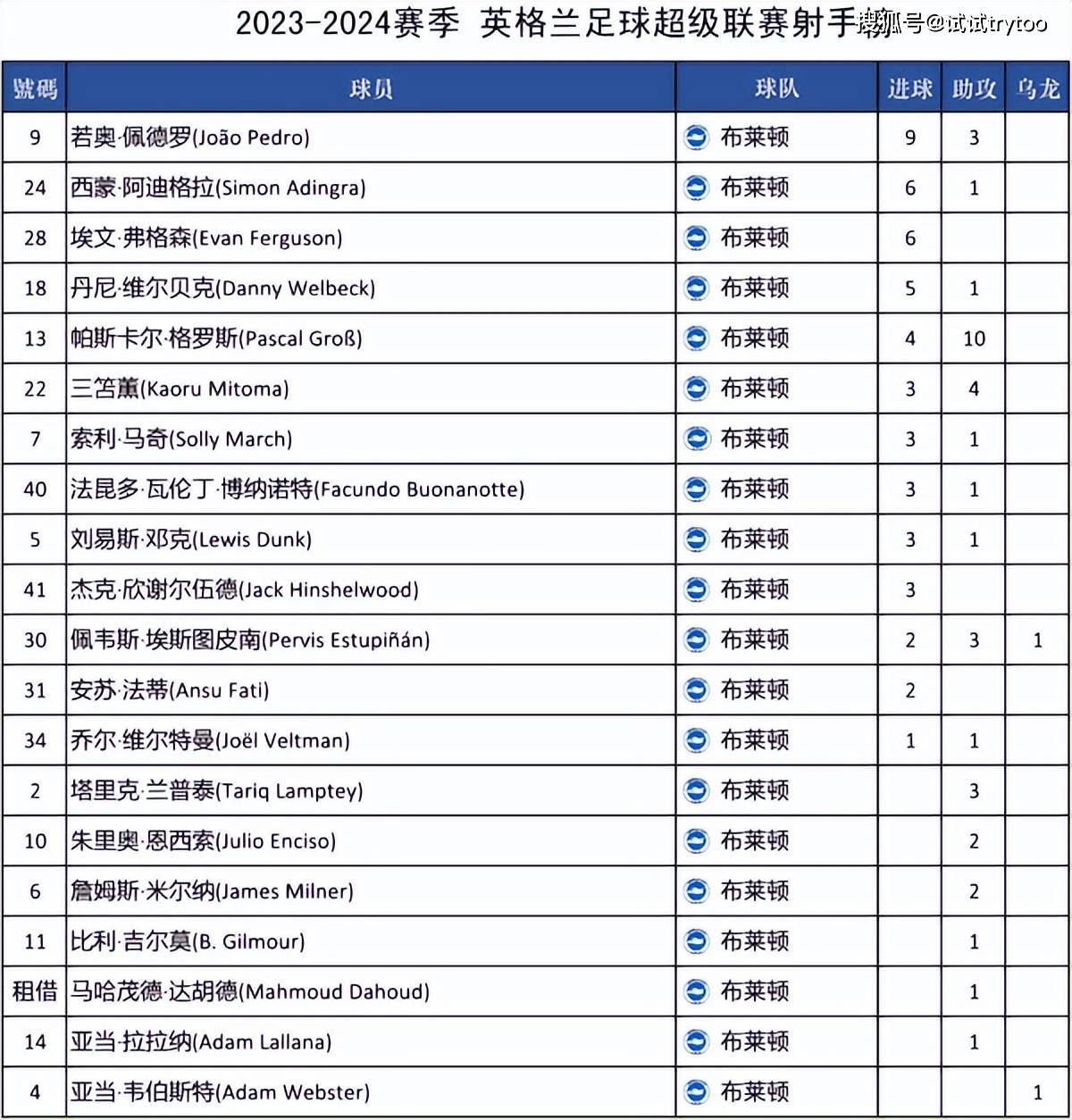 2023-2024赛季 英格兰足球超级联赛射手榜

搜狐号@试试trytoo

| 號碼 | 球员 | 球队 | 进球 | 助攻 | 乌龙 |
|---|---|---|---|---|---|
| 9 | 若奥·佩德罗(João Pedro) | 布莱顿 | 9 | 3 | |
| 24 | 西蒙·阿迪格拉(Simon Adingra) | 布莱顿 | 6 | 1 | |
| 28 | 埃文·弗格森(Evan Ferguson) | 布莱顿 | 6 | | |
| 18 | 丹尼·维尔贝克(Danny Welbeck) | 布莱顿 | 5 | 1 | |
| 13 | 帕斯卡尔·格罗斯(Pascal Groß) | 布莱顿 | 4 | 10 | |
| 22 | 三笘薫(Kaoru Mitoma) | 布莱顿 | 3 | 4 | |
| 7 | 索利·马奇(Solly March) | 布莱顿 | 3 | 1 | |
| 40 | 法昆多·瓦伦丁·博纳诺特(Facundo Buonanotte) | 布莱顿 | 3 | 1 | |
| 5 | 刘易斯·邓克(Lewis Dunk) | 布莱顿 | 3 | 1 | |
| 41 | 杰克·欣谢尔伍德(Jack Hinshelwood) | 布莱顿 | 3 | | |
| 30 | 佩韦斯·埃斯图皮南(Pervis Estupiñán) | 布莱顿 | 2 | 3 | 1 |
| 31 | 安苏·法蒂(Ansu Fati) | 布莱顿 | 2 | | |
| 34 | 乔尔·维尔特曼(Joël Veltman) | 布莱顿 | 1 | 1 | |
| 2 | 塔里克·兰普泰(Tariq Lamptey) | 布莱顿 | | 3 | |
| 10 | 朱里奥·恩西索(Julio Enciso) | 布莱顿 | | 2 | |
| 6 | 詹姆斯·米尔纳(James Milner) | 布莱顿 | | 2 | |
| 11 | 比利·吉尔莫(B. Gilmour) | 布莱顿 | | 1 | |
| 租借 | 马哈茂德·达胡德(Mahmoud Dahoud) | 布莱顿 | | 1 | |
| 14 | 亚当·拉拉纳(Adam Lallana) | 布莱顿 | | 1 | |
| 4 | 亚当·韦伯斯特(Adam Webster) | 布莱顿 | | | 1 |